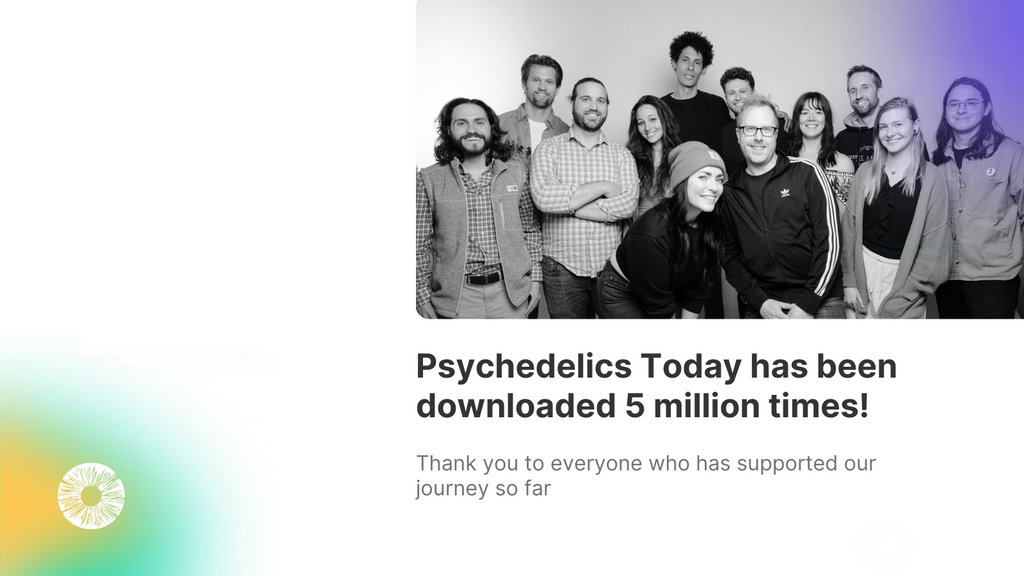 Psychedelics Today has been downloaded 5 million times!

Thank you to everyone who has supported our journey so far